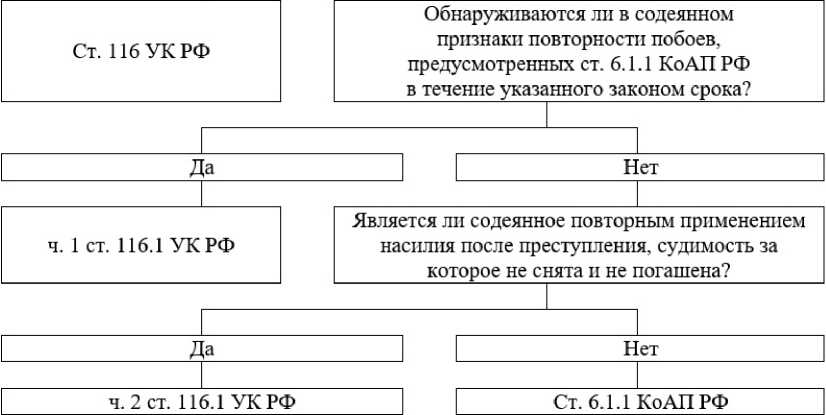 Ст. 116 УК РФ

Обнаруживаются ли в содеянном признаки повторности побоев, предусмотренных ст. 6.1.1 КоАП РФ в течение указанного законом срока?

Да

Нет

ч. 1 ст. 116.1 УК РФ

Является ли содеянное повторным применением насилия после преступления, судимость за которое не снята и не погашена?

Да

Нет

ч. 2 ст. 116.1 УК РФ

Ст. 6.1.1 КоАП РФ